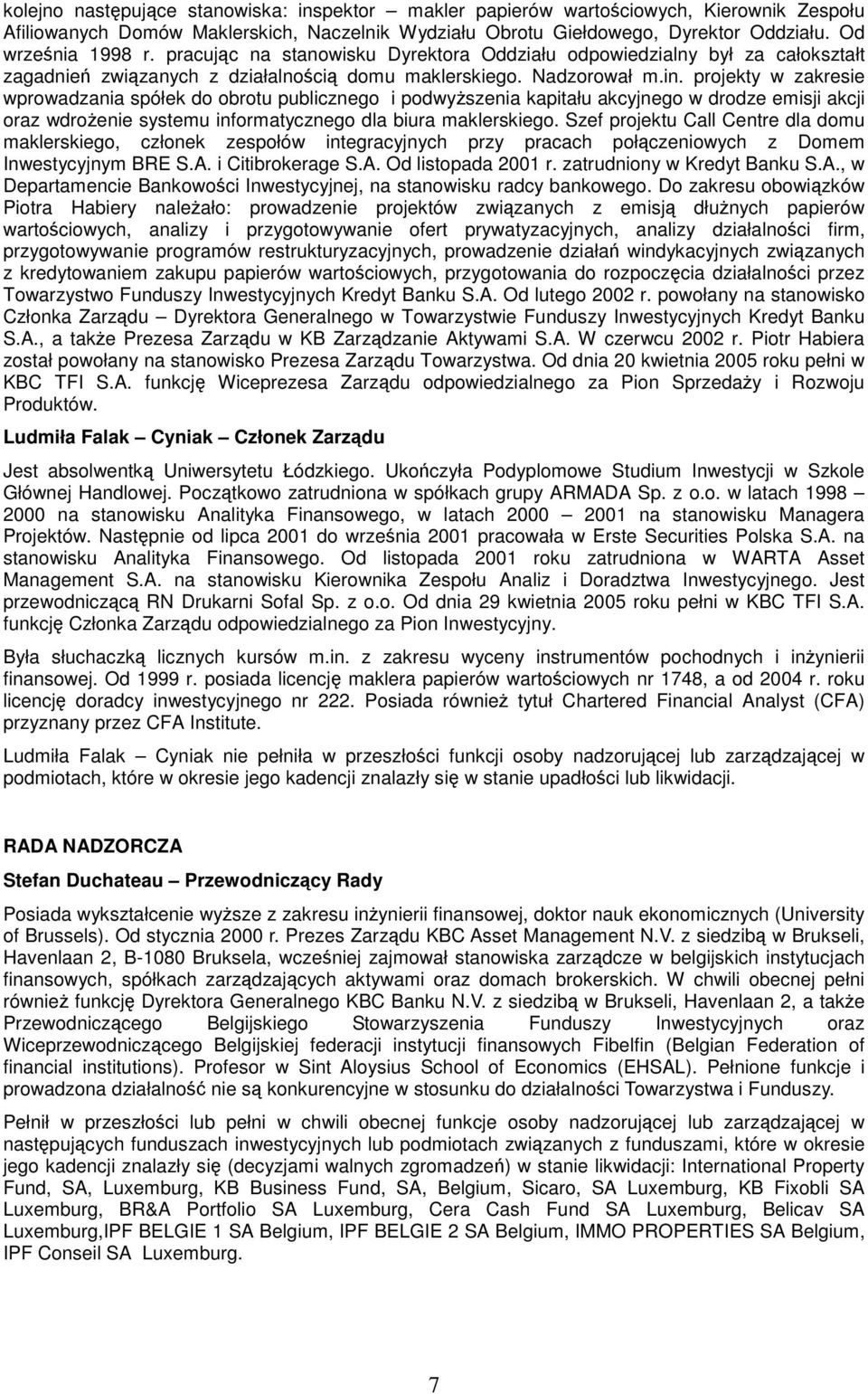 kolejno następujące stanowiska: inspektor – makler papierów wartościowych, Kierownik Zespołu Afiliowanych Domów Maklerskich, Naczelnik Wydziału Obrotu Giełdowego, Dyrektor Oddziału. Od września 1998 r. pracując na stanowisku Dyrektora Oddziału odpowiedzialny był za całokształt zagadnień związanych z działalnością domu maklerskiego. Nadzorował m.in. projekty w zakresie wprowadzania spółek do obrotu publicznego i podwyższenia kapitału akcyjnego w drodze emisji akcji oraz wdrożenie systemu informatycznego dla biura maklerskiego. Szef projektu Call Centre dla domu maklerskiego, członek zespołów integracyjnych przy pracach połączeniowych z Domem Inwestycyjnym BRE S.A. i Citibrokerage S.A. Od listopada 2001 r. zatrudniony w Kredyt Banku S.A., w Departamencie Bankowości Inwestycyjnej, na stanowisku radcy bankowego. Do zakresu obowiązków Piotra Habiery należało: prowadzenie projektów związanych z emisją dłużnych papierów wartościowych, analizy i przygotowywanie ofert prywatyzacyjnych, analizy działalności firm, przygotowywanie programów restrukturyzacyjnych, prowadzenie działań windykacyjnych związanych z kredytowaniem zakupu papierów wartościowych, przygotowania do rozpoczęcia działalności przez Towarzystwo Funduszy Inwestycyjnych Kredyt Banku S.A. Od lutego 2002 r. powołany na stanowisko Członka Zarządu – Dyrektora Generalnego w Towarzystwie Funduszy Inwestycyjnych Kredyt Banku S.A., a także Prezesa Zarządu w KB Zarządzanie Aktywami S.A. W czerwcu 2002 r. Piotr Habiera został powołany na stanowisko Prezesa Zarządu Towarzystwa. Od dnia 20 kwietnia 2005 roku pełni w KBC TFI S.A. funkcję Wiceprezesa Zarządu odpowiedzialnego za Pion Sprzedaży i Rozwoju Produktów.

Ludmiła Falak – Cyniak – Członek Zarządu

Jest absolwentką Uniwersytetu Łódzkiego. Ukończyła Podyplomowe Studium Inwestycji w Szkole Głównej Handlowej. Początkowo zatrudniona w spółkach grupy ARMADA Sp. z o.o. w latach 1998 – 2000 na stanowisku Analityka Finansowego, w latach 2000 – 2001 na stanowisku Managera Projektów. Następnie od lipca 2001 do września 2001 pracowała w Erste Securities Polska S.A. na stanowisku Analityka Finansowego. Od listopada 2001 roku zatrudniona w WARTA Asset Management S.A. na stanowisku Kierownika Zespołu Analiz i Doradztwa Inwestycyjnego. Jest przewodniczącą RN Drukarni Sofal Sp. z o.o. Od dnia 29 kwietnia 2005 roku pełni w KBC TFI S.A. funkcję Członka Zarządu odpowiedzialnego za Pion Inwestycyjny.

Była słuchaczką licznych kursów m.in. z zakresu wyceny instrumentów pochodnych i inżynierii finansowej. Od 1999 r. posiada licencję maklera papierów wartościowych nr 1748, a od 2004 r. roku licencję doradcy inwestycyjnego nr 222. Posiada również tytuł Chartered Financial Analyst (CFA) przyznany przez CFA Institute.

Ludmiła Falak – Cyniak nie pełniła w przeszłości funkcji osoby nadzorującej lub zarządzającej w podmiotach, które w okresie jego kadencji znalazły się w stanie upadłości lub likwidacji.

RADA NADZORCZA

Stefan Duchateau – Przewodniczący Rady

Posiada wykształcenie wyższe z zakresu inżynierii finansowej, doktor nauk ekonomicznych (University of Brussels). Od stycznia 2000 r. Prezes Zarządu KBC Asset Management N.V. z siedzibą w Brukseli, Havenlaan 2, B-1080 Bruksela, wcześniej zajmował stanowiska zarządcze w belgijskich instytucjach finansowych, spółkach zarządzających aktywami oraz domach brokerskich. W chwili obecnej pełni również funkcję Dyrektora Generalnego KBC Banku N.V. z siedzibą w Brukseli, Havenlaan 2, a także Przewodniczącego Belgijskiego Stowarzyszenia Funduszy Inwestycyjnych oraz Wiceprzewodniczącego Belgijskiej federacji instytucji finansowych Fibelfin (Belgian Federation of financial institutions). Profesor w Sint Aloysius School of Economics (EHSAL). Pełnione funkcje i prowadzona działalność nie są konkurencyjne w stosunku do działalności Towarzystwa i Funduszy.

Pełnił w przeszłości lub pełni w chwili obecnej funkcje osoby nadzorującej lub zarządzającej w następujących funduszach inwestycyjnych lub podmiotach związanych z funduszami, które w okresie jego kadencji znalazły się (decyzjami walnych zgromadzeń) w stanie likwidacji: International Property Fund, SA, Luxemburg, KB Business Fund, SA, Belgium, Sicaro, SA Luxemburg, KB Fixobli SA Luxemburg, BR&A Portfolio SA Luxemburg, Cera Cash Fund SA Luxemburg, Belicav SA Luxemburg,IPF BELGIE 1 SA Belgium, IPF BELGIE 2 SA Belgium, IMMO PROPERTIES SA Belgium, IPF Conseil SA Luxemburg.

7